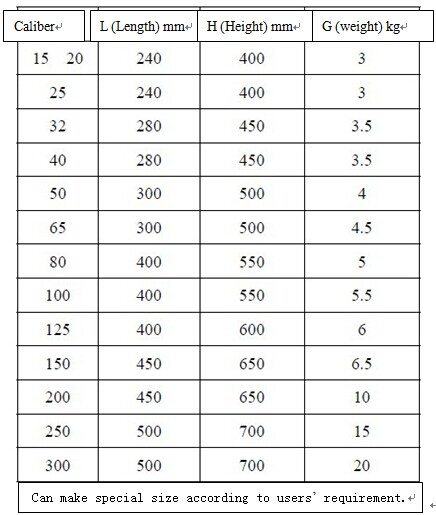 | Caliber | L (Length) mm | H (Height) mm | G (weight) kg |
|---|---|---|---|
| 15 20 | 240 | 400 | 3 |
| 25 | 240 | 400 | 3 |
| 32 | 280 | 450 | 3.5 |
| 40 | 280 | 450 | 3.5 |
| 50 | 300 | 500 | 4 |
| 65 | 300 | 500 | 4.5 |
| 80 | 400 | 550 | 5 |
| 100 | 400 | 550 | 5.5 |
| 125 | 400 | 600 | 6 |
| 150 | 450 | 650 | 6.5 |
| 200 | 450 | 650 | 10 |
| 250 | 500 | 700 | 15 |
| 300 | 500 | 700 | 20 |

Can make special size according to users' requirement.